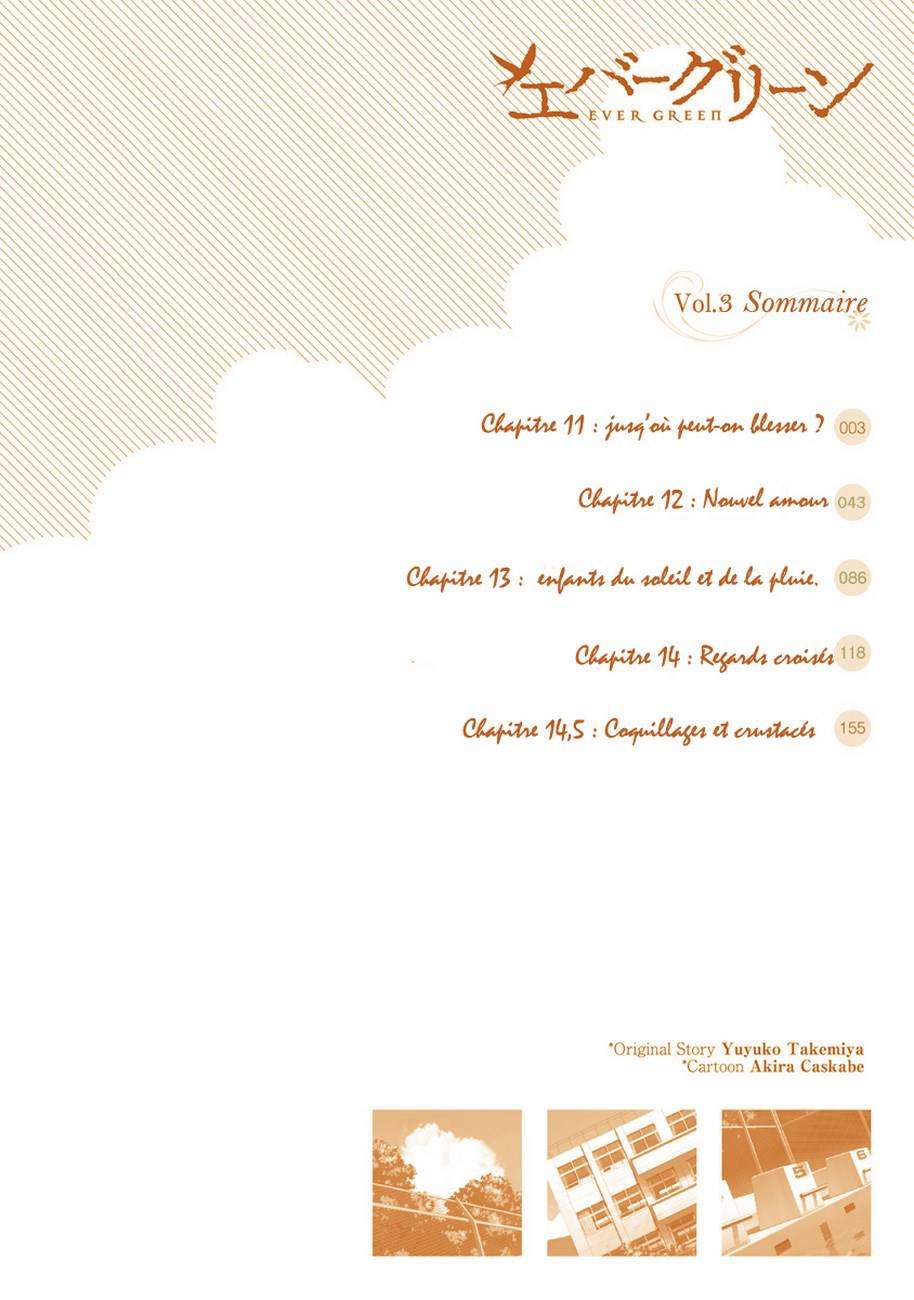 エバーグリーン
EVER GREEN

Vol.3 Sommaire

Chapitre 11 : jusq'où peut-on blesser ? 003

Chapitre 12 : Nouvel amour 043

Chapitre 13 : enfants du soleil et de la pluie. 086

Chapitre 14 : Regards croisés 118

Chapitre 14,5 : Coquillages et crustacés 155

*Original Story Yuyuko Takemiya
*Cartoon Akira Caskabe